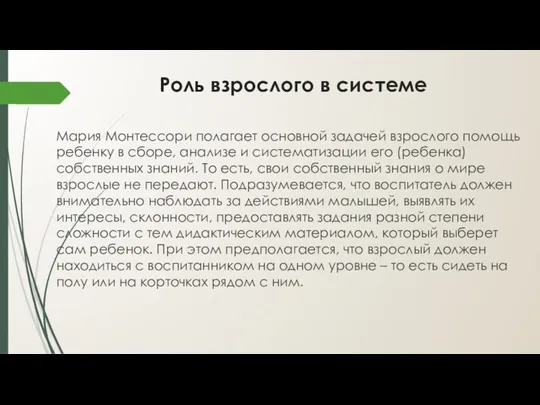 Роль взрослого в системе

Мария Монтессори полагает основной задачей взрослого помощь ребенку в сборе, анализе и систематизации его (ребенка) собственных знаний. То есть, свои собственный знания о мире взрослые не передают. Подразумевается, что воспитатель должен внимательно наблюдать за действиями малышей, выявлять их интересы, склонности, предоставлять задания разной степени сложности с тем дидактическим материалом, который выберет сам ребенок. При этом предполагается, что взрослый должен находиться с воспитанником на одном уровне – то есть сидеть на полу или на корточках рядом с ним.